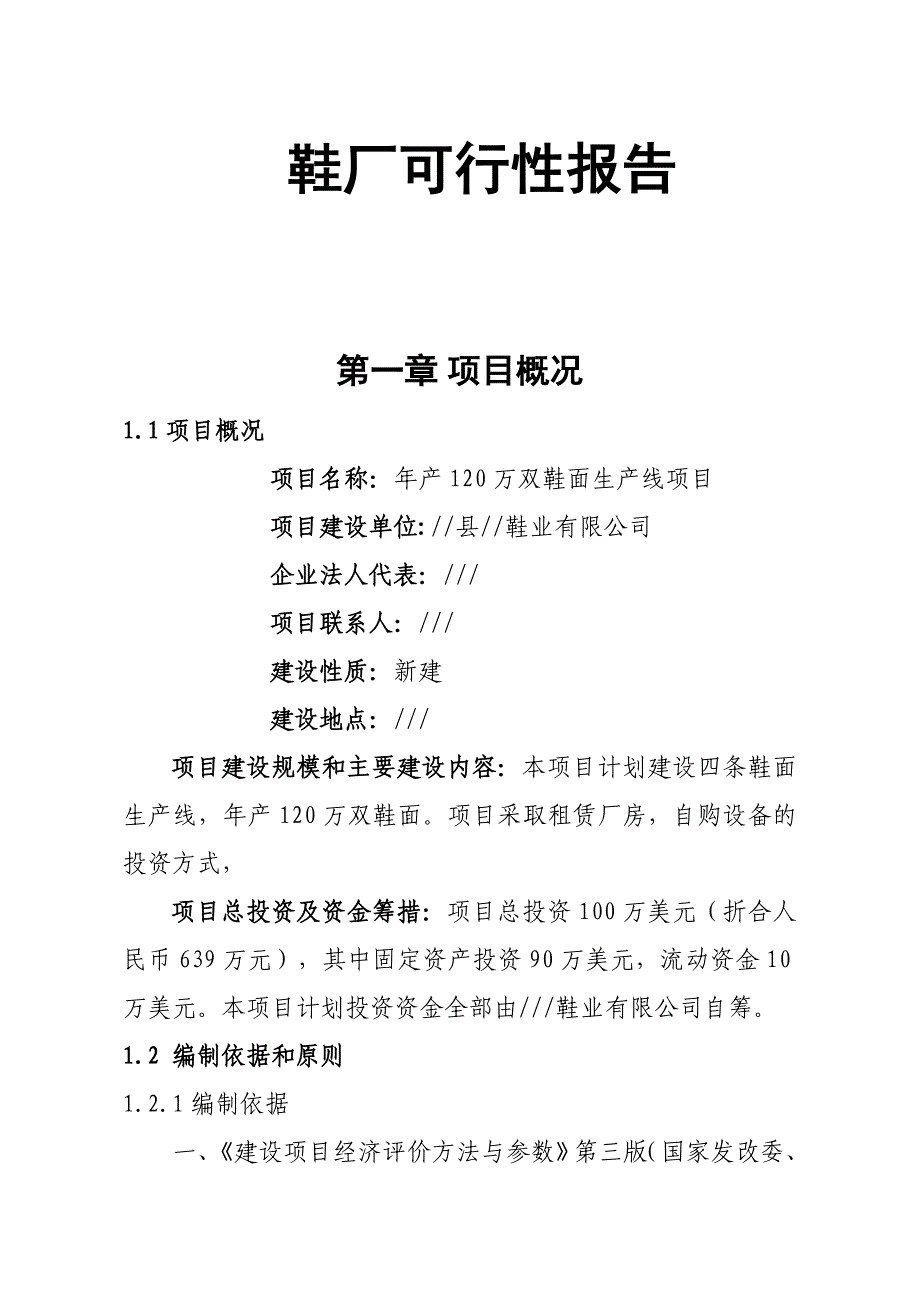 鞋厂可行性报告

第一章 项目概况

1.1 项目概况

项目名称：年产 120 万双鞋面生产线项目

项目建设单位：//县//鞋业有限公司

企业法人代表：///

项目联系人：///

建设性质：新建

建设地点：///

项目建设规模和主要建设内容：本项目计划建设四条鞋面生产线，年产 120 万双鞋面。项目采取租赁厂房，自购设备的投资方式，

项目总投资及资金筹措：项目总投资 100 万美元（折合人民币 639 万元），其中固定资产投资 90 万美元，流动资金 10 万美元。本项目计划投资资金全部由///鞋业有限公司自筹。

1.2 编制依据和原则

1.2.1 编制依据

一、《建设项目经济评价方法与参数》第三版(国家发改委、